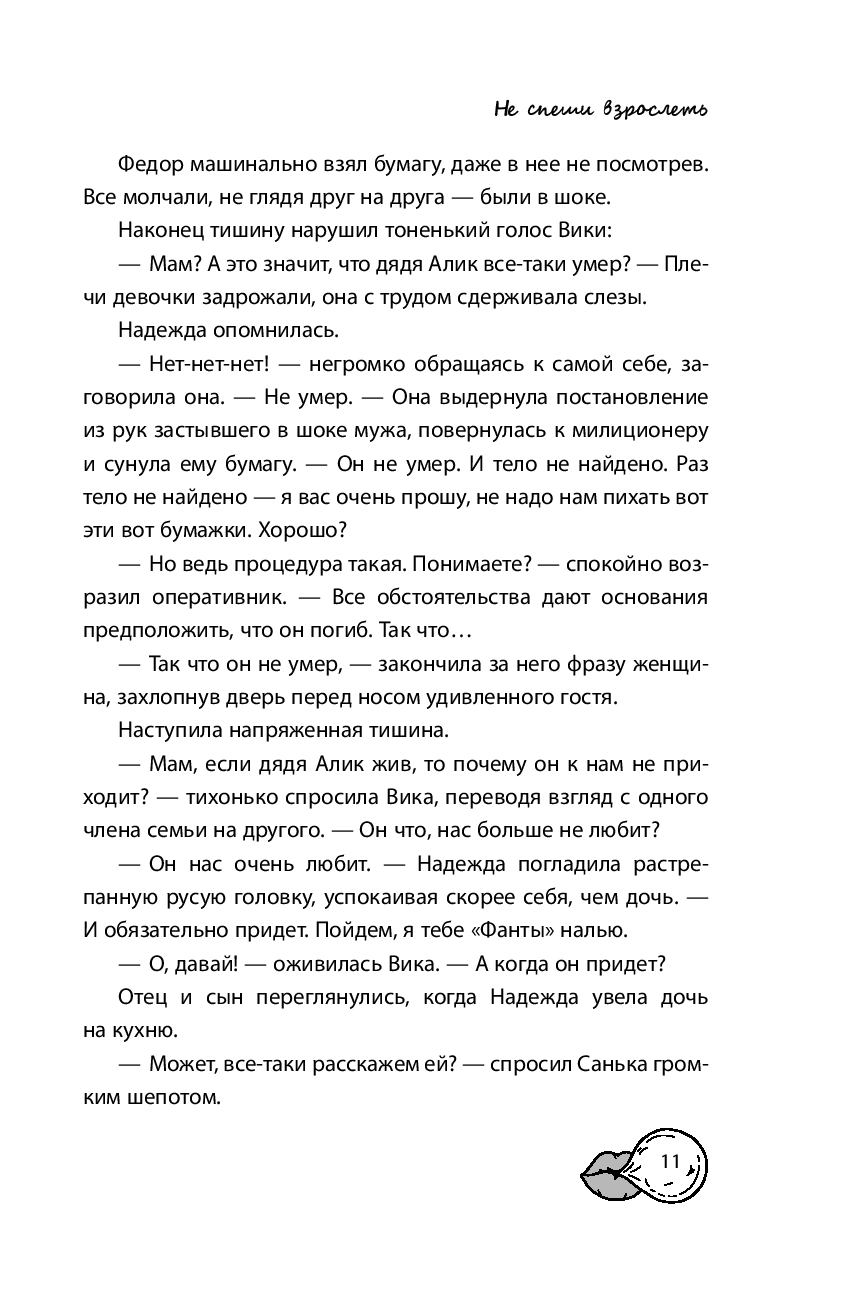 Не спеши взрослеть

Федор машинально взял бумагу, даже в нее не посмотрев. Все молчали, не глядя друг на друга — были в шоке.

Наконец тишину нарушил тоненький голос Вики:

— Мам? А это значит, что дядя Алик все-таки умер? — Плечи девочки задрожали, она с трудом сдерживала слезы.

Надежда опомнилась.

— Нет-нет-нет! — негромко обращаясь к самой себе, заговорила она. — Не умер. — Она выдернула постановление из рук застывшего в шоке мужа, повернулась к милиционеру и сунула ему бумагу. — Он не умер. И тело не найдено. Раз тело не найдено — я вас очень прошу, не надо нам пихать вот эти вот бумажки. Хорошо?

— Но ведь процедура такая. Понимаете? — спокойно возразил оперативник. — Все обстоятельства дают основания предположить, что он погиб. Так что…

— Так что он не умер, — закончила за него фразу женщина, захлопнув дверь перед носом удивленного гостя.

Наступила напряженная тишина.

— Мам, если дядя Алик жив, то почему он к нам не приходит? — тихонько спросила Вика, переводя взгляд с одного члена семьи на другого. — Он что, нас больше не любит?

— Он нас очень любит. — Надежда погладила растрепанную русую головку, успокаивая скорее себя, чем дочь. — И обязательно придет. Пойдем, я тебе «Фанты» налью.

— О, давай! — оживилась Вика. — А когда он придет?

Отец и сын переглянулись, когда Надежда увела дочь на кухню.

— Может, все-таки расскажем ей? — спросил Санька громким шепотом.

11